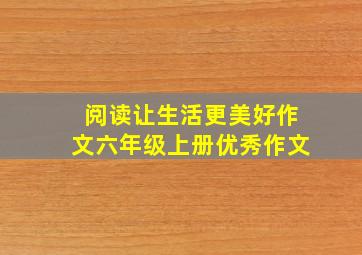 阅读让生活更美好作文六年级上册优秀作文